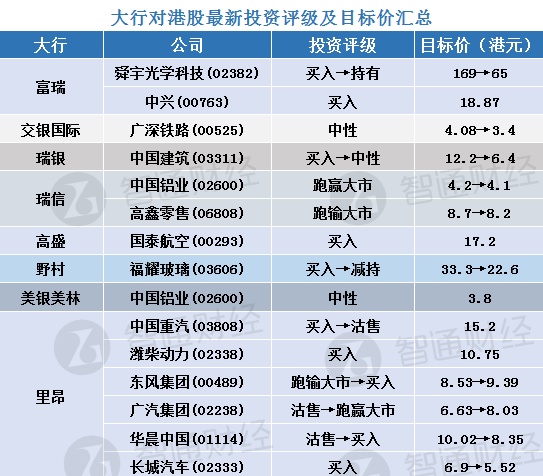 大行对港股最新投资评级及目标价汇总

| 大行 | 公司 | 投资评级 | 目标价（港元） |
|---|---|---|---|
| 富瑞 | 舜宇光学科技(02382) | 买入→持有 | 169→65 |
|  | 中兴(00763) | 买入 | 18.87 |
| 交银国际 | 广深铁路(00525) | 中性 | 4.08→3.4 |
| 瑞银 | 中国建筑(03311) | 买入→中性 | 12.2→6.4 |
| 瑞信 | 中国铝业(02600) | 跑赢大市 | 4.2→4.1 |
|  | 高鑫零售(06808) | 跑输大市 | 8.7→8.2 |
| 高盛 | 国泰航空(00293) | 买入 | 17.2 |
| 野村 | 福耀玻璃(03606) | 买入→减持 | 33.3→22.6 |
| 美银美林 | 中国铝业(02600) | 中性 | 3.8 |
| 里昂 | 中国重汽(03808) | 买入→沽售 | 15.2 |
|  | 潍柴动力(02338) | 买入 | 10.75 |
|  | 东风集团(00489) | 跑输大市→买入 | 8.53→9.39 |
|  | 广汽集团(02238) | 沽售→跑赢大市 | 6.63→8.03 |
|  | 华晨中国(01114) | 沽售→买入 | 10.02→8.35 |
|  | 长城汽车(02333) | 买入 | 6.9→5.52 |

智通财经